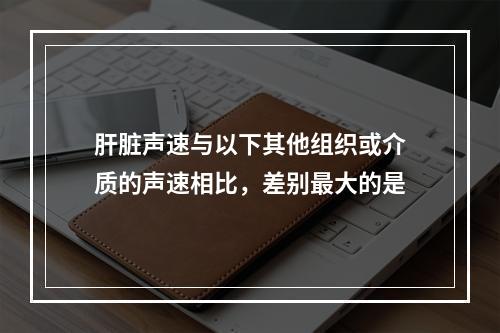 肝脏声速与以下其他组织或介质的声速相比，差别最大的是